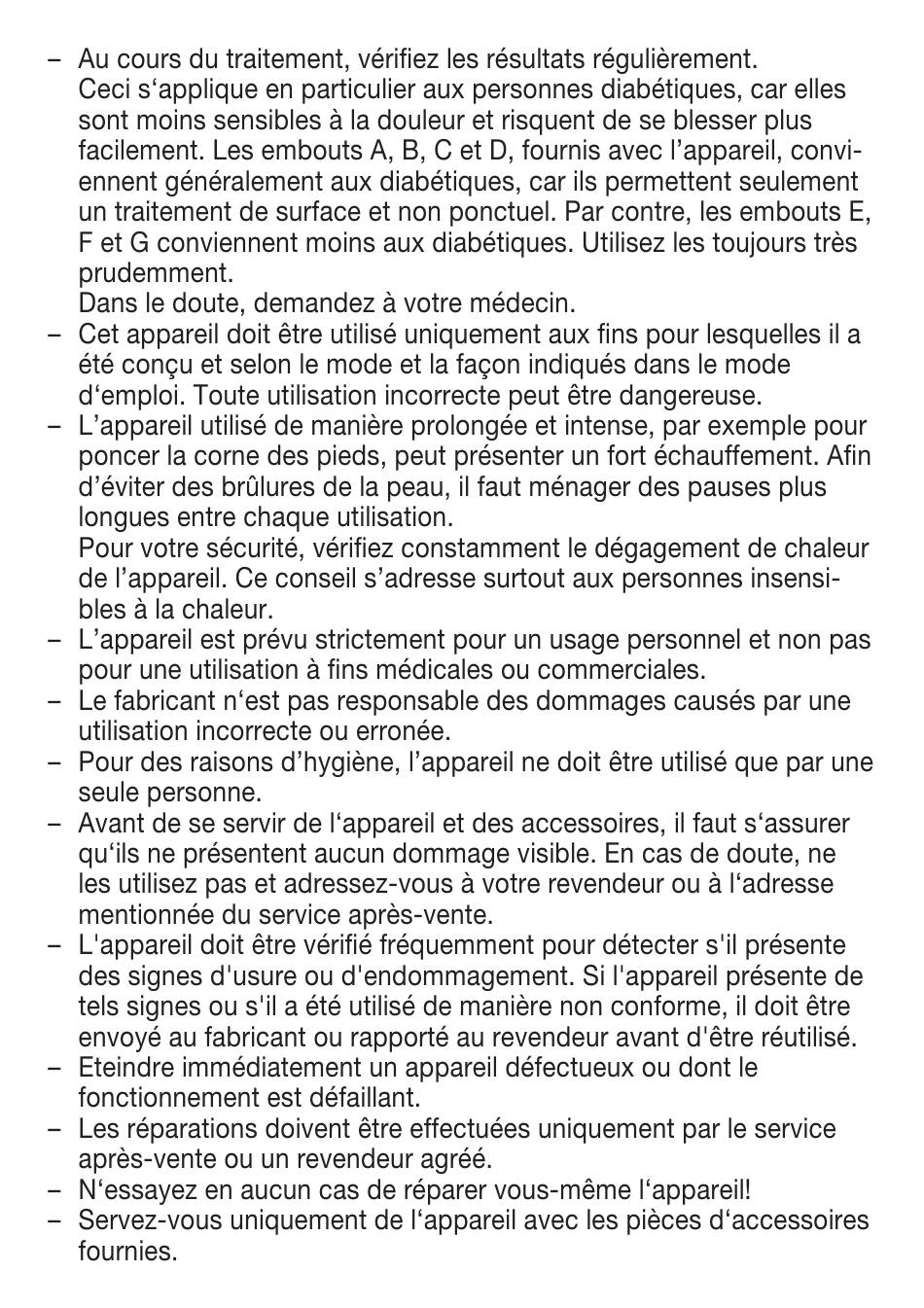 – Au cours du traitement, vérifiez les résultats régulièrement. Ceci s‘applique en particulier aux personnes diabétiques, car elles sont moins sensibles à la douleur et risquent de se blesser plus facilement. Les embouts A, B, C et D, fournis avec l’appareil, conviennent généralement aux diabétiques, car ils permettent seulement un traitement de surface et non ponctuel. Par contre, les embouts E, F et G conviennent moins aux diabétiques. Utilisez les toujours très prudemment.
Dans le doute, demandez à votre médecin.
– Cet appareil doit être utilisé uniquement aux fins pour lesquelles il a été conçu et selon le mode et la façon indiqués dans le mode d‘emploi. Toute utilisation incorrecte peut être dangereuse.
– L’appareil utilisé de manière prolongée et intense, par exemple pour poncer la corne des pieds, peut présenter un fort échauffement. Afin d’éviter des brûlures de la peau, il faut ménager des pauses plus longues entre chaque utilisation.
Pour votre sécurité, vérifiez constamment le dégagement de chaleur de l’appareil. Ce conseil s’adresse surtout aux personnes insensibles à la chaleur.
– L’appareil est prévu strictement pour un usage personnel et non pas pour une utilisation à fins médicales ou commerciales.
– Le fabricant n‘est pas responsable des dommages causés par une utilisation incorrecte ou erronée.
– Pour des raisons d’hygiène, l’appareil ne doit être utilisé que par une seule personne.
– Avant de se servir de l‘appareil et des accessoires, il faut s‘assurer qu‘ils ne présentent aucun dommage visible. En cas de doute, ne les utilisez pas et adressez-vous à votre revendeur ou à l‘adresse mentionnée du service après-vente.
– L'appareil doit être vérifié fréquemment pour détecter s'il présente des signes d'usure ou d'endommagement. Si l'appareil présente de tels signes ou s'il a été utilisé de manière non conforme, il doit être envoyé au fabricant ou rapporté au revendeur avant d'être réutilisé.
– Eteindre immédiatement un appareil défectueux ou dont le fonctionnement est défaillant.
– Les réparations doivent être effectuées uniquement par le service après-vente ou un revendeur agréé.
– N‘essayez en aucun cas de réparer vous-même l‘appareil!
– Servez-vous uniquement de l‘appareil avec les pièces d‘accessoires fournies.